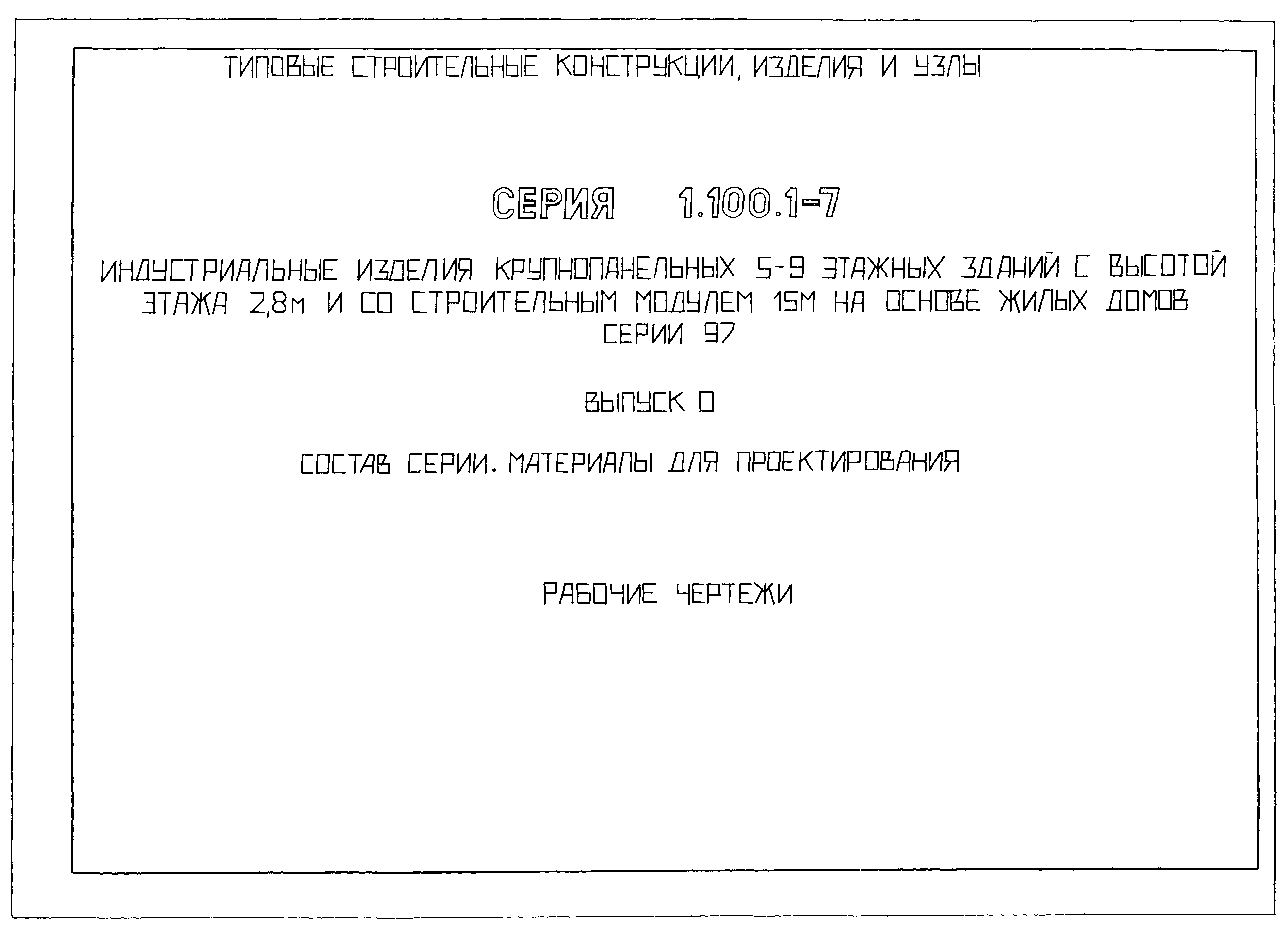 ТИПОВЫЕ СТРОИТЕЛЬНЫЕ КОНСТРУКЦИИ, ИЗДЕЛИЯ И УЗЛЫ

СЕРИЯ 1.100.1-7

ИНДУСТРИАЛЬНЫЕ ИЗДЕЛИЯ КРУПНОПАНЕЛЬНЫХ 5-9 ЭТАЖНЫХ ЗДАНИЙ С ВЫСОТОЙ ЭТАЖА 2,8м И СО СТРОИТЕЛЬНЫМ МОДУЛЕМ 15М НА ОСНОВЕ ЖИЛЫХ ДОМОВ СЕРИИ 97

ВЫПУСК 0

СОСТАВ СЕРИИ. МАТЕРИАЛЫ ДЛЯ ПРОЕКТИРОВАНИЯ

РАБОЧИЕ ЧЕРТЕЖИ